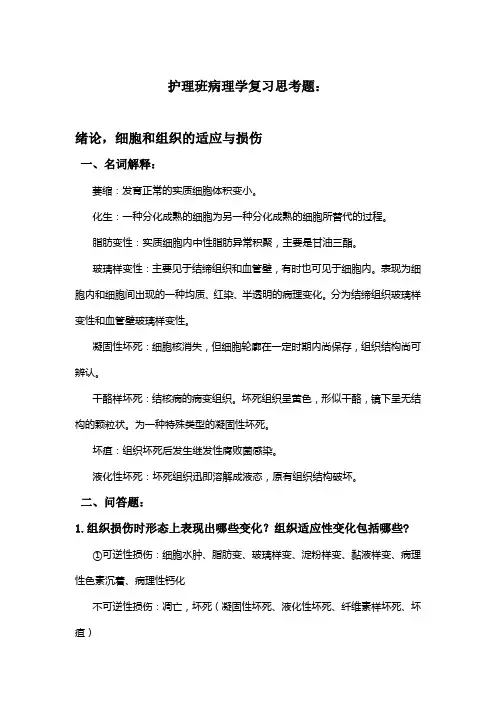 护理班病理学复习思考题：

绪论，细胞和组织的适应与损伤

一、名词解释：

萎缩：发育正常的实质细胞体积变小。

化生：一种分化成熟的细胞为另一种分化成熟的细胞所替代的过程。

脂肪变性：实质细胞内中性脂肪异常积聚，主要是甘油三酯。

玻璃样变性：主要见于结缔组织和血管壁，有时也可见于细胞内。表现为细胞内和细胞间出现的一种均质、红染、半透明的病理变化。分为结缔组织玻璃样变性和血管壁玻璃样变性。

凝固性坏死：细胞核消失，但细胞轮廓在一定时期内尚保存，组织结构尚可辨认。

干酪样坏死：结核病的病变组织。坏死组织呈黄色，形似干酪，镜下呈无结构的颗粒状。为一种特殊类型的凝固性坏死。

坏疽：组织坏死后发生继发性腐败菌感染。

液化性坏死：坏死组织迅即溶解成液态，原有组织结构破坏。

二、问答题：

1. 组织损伤时形态上表现出哪些变化？组织适应性变化包括哪些？

①可逆性损伤：细胞水肿、脂肪变、玻璃样变、淀粉样变、黏液样变、病理性色素沉着、病理性钙化

不可逆性损伤：凋亡，坏死（凝固性坏死、液化性坏死、纤维素样坏死、坏疽）